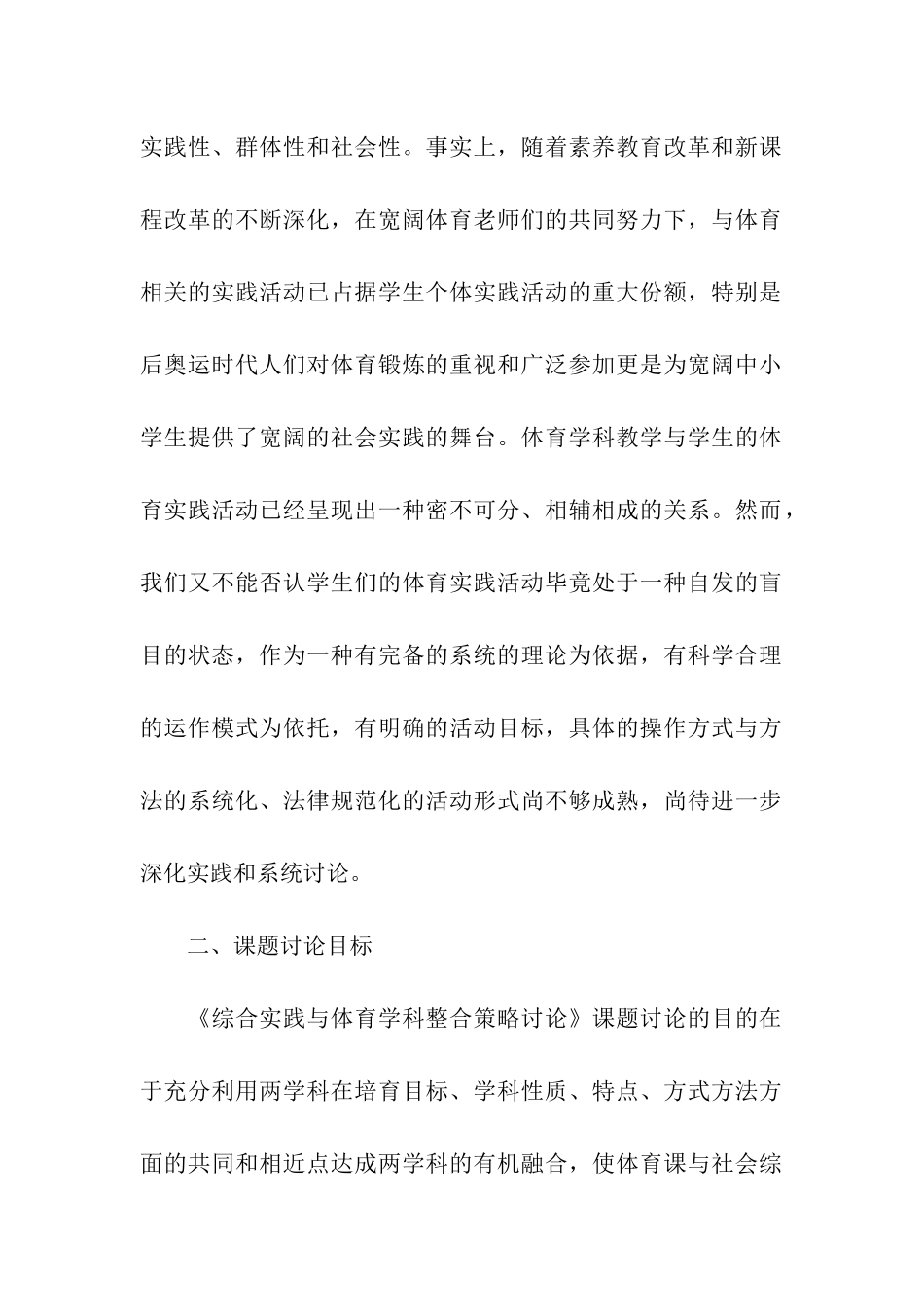 实践性、群体性和社会性。事实上，随着素养教育改革和新课程改革的不断深化，在宽阔体育老师们的共同努力下，与体育相关的实践活动已占据学生个体实践活动的重大份额，特别是后奥运时代人们对体育锻炼的重视和广泛参加更是为宽阔中小学生提供了宽阔的社会实践的舞台。体育学科教学与学生的体育实践活动已经呈现出一种密不可分、相辅相成的关系。然而，我们又不能否认学生们的体育实践活动毕竟处于一种自发的盲目的状态，作为一种有完备的系统的理论为依据，有科学合理的运作模式为依托，有明确的活动目标，具体的操作方式与方法的系统化、法律规范化的活动形式尚不够成熟，尚待进一步深化实践和系统讨论。

二、课题讨论目标

《综合实践与体育学科整合策略讨论》课题讨论的目的在于充分利用两学科在培育目标、学科性质、特点、方式方法方面的共同和相近点达成两学科的有机融合，使体育课与社会综